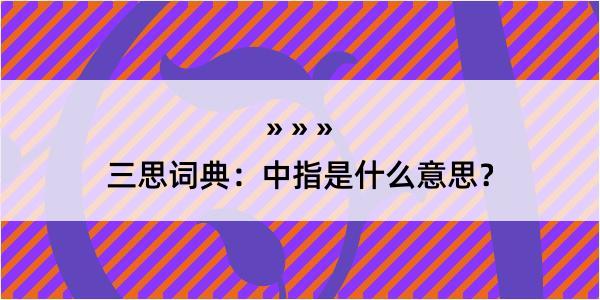 » » »

三思词典：中指是什么意思？